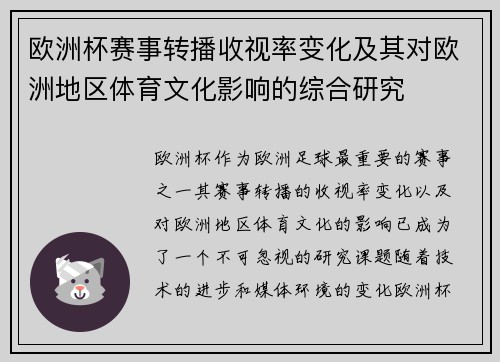 欧洲杯赛事转播收视率变化及其对欧洲地区体育文化影响的综合研究

欧洲杯作为欧洲足球最重要的赛事之一其赛事转播的收视率变化以及对欧洲地区体育文化的影响已成为了一个不可忽视的研究课题随着技术的进步和媒体环境的变化欧洲杯